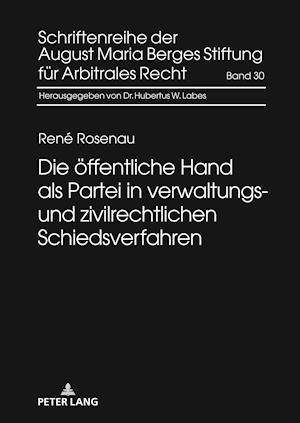 Schriftenreihe der August Maria Berges Stiftung für Arbitrales Recht

Band 30

Herausgegeben von Dr. Hubertus W. Labes

René Rosenau

Die öffentliche Hand als Partei in verwaltungs- und zivilrechtlichen Schiedsverfahren

PETER LANG